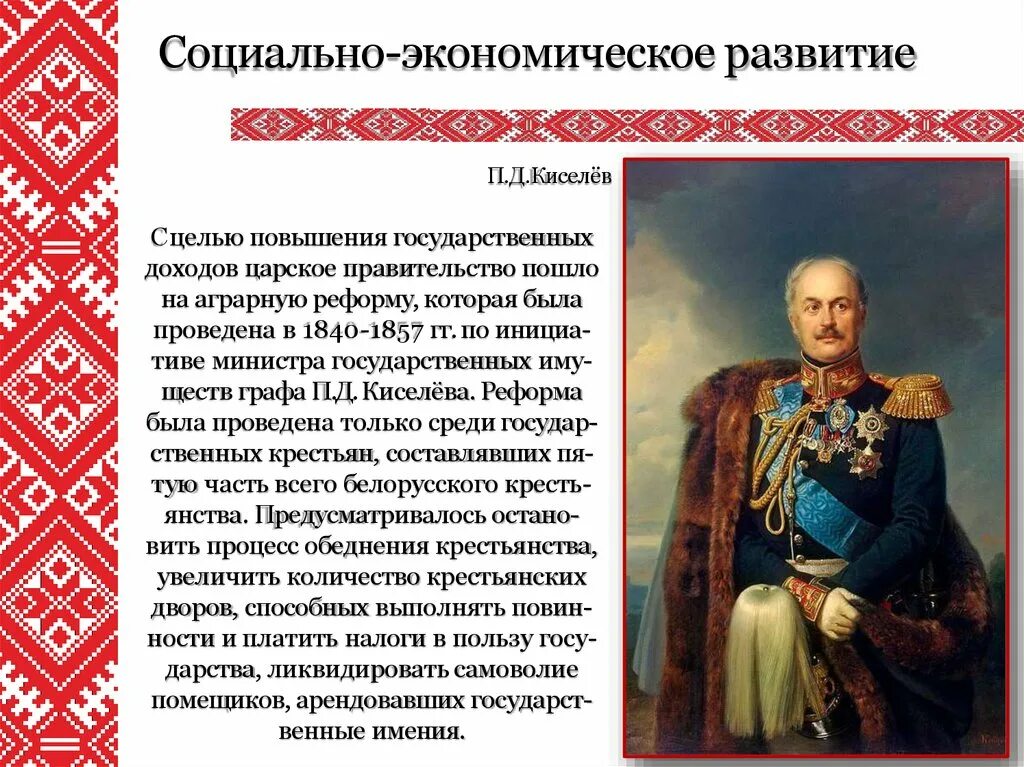 Социально-экономическое развитие

П.Д.Киселёв

Сцелью повышения государственных доходов царское правительство пошло на аграрную реформу, которая была проведена в 1840-1857 гг. по инициативе министра государственных имуществ графа П.Д. Киселёва. Реформа была проведена только среди государственных крестьян, составлявших пятую часть всего белорусского крестьянства. Предусматривалось остановить процесс обеднения крестьянства, увеличить количество крестьянских дворов, способных выполнять повинности и платить налоги в пользу государства, ликвидировать самоволие помещиков, арендовавших государственные имения.